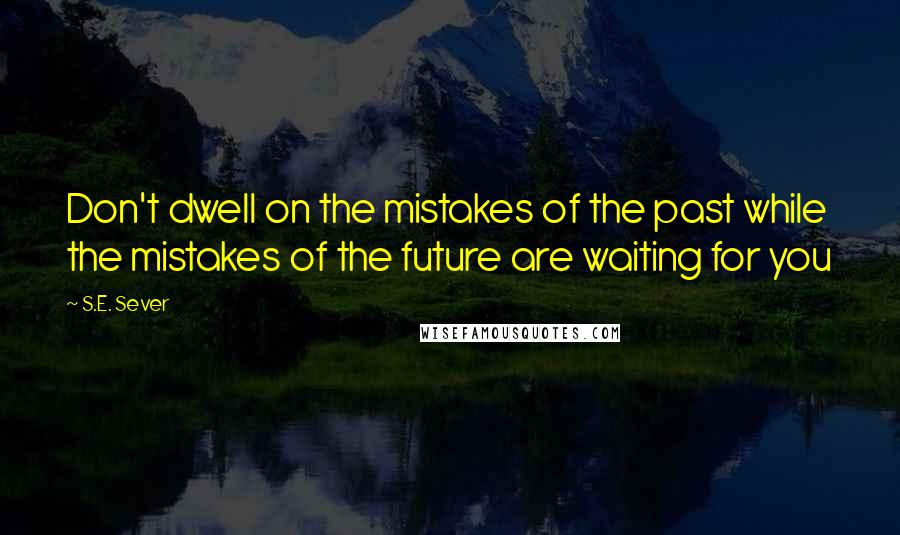 Don't dwell on the mistakes of the past while the mistakes of the future are waiting for you

~ S.E. Sever

WISEFAMOUSQUOTES.COM